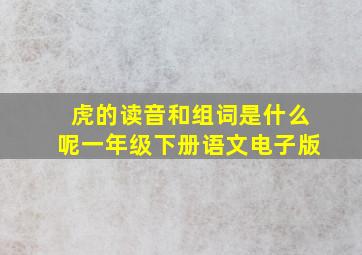 虎的读音和组词是什么呢一年级下册语文电子版